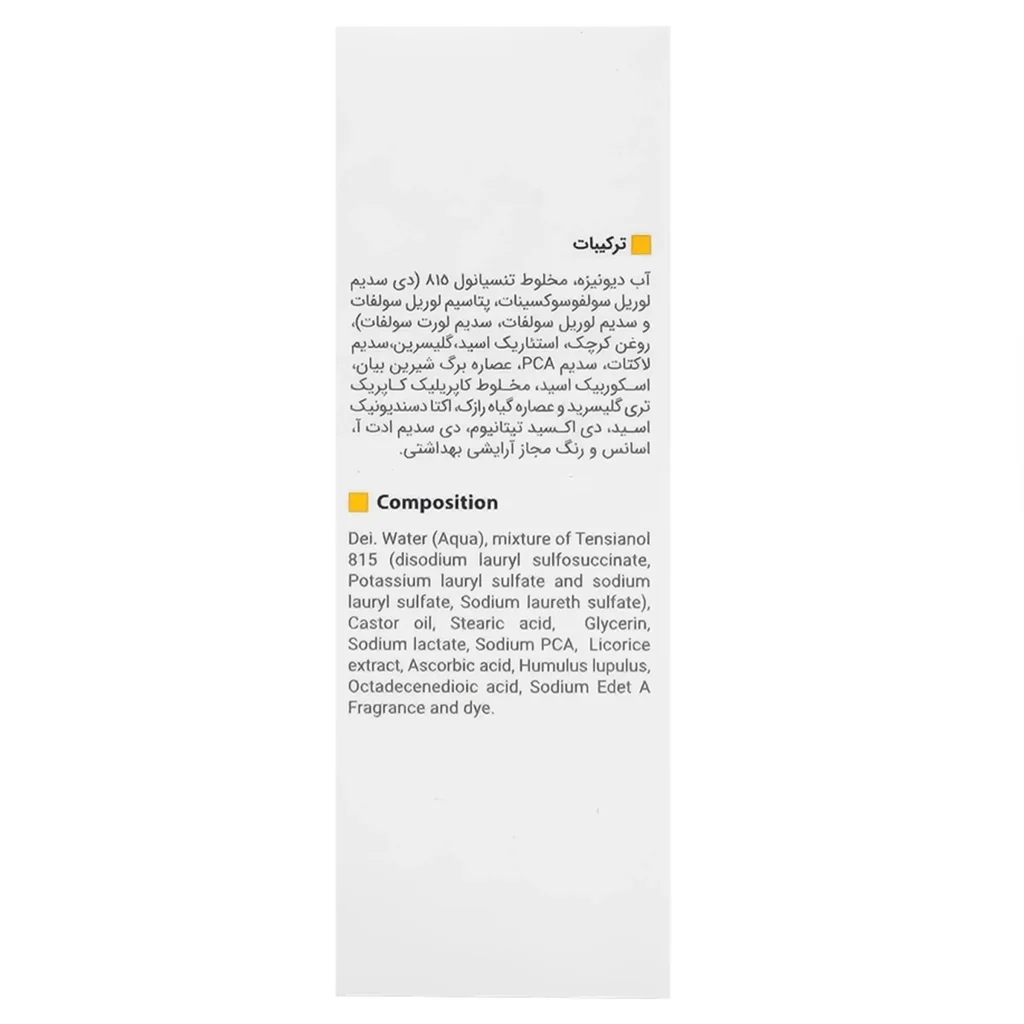 ترکیبات

آب دیونیزه، مخلوط تنسیانول ۸۱۵ (دی سدیم لوریل سولفوسوکسینات، پتاسیم لوریل سولفات و سدیم لوریل سولفات، سدیم لورت سولفات)، روغن کرچک، استئاریک اسید، گلیسرین، سدیم لاکتات، سدیم PCA، عصاره برگ شیرین بیان، اسکوربیک اسید، مخلوط کاپریلیک کاپریک تری گلیسرید و عصاره گیاه رازک، اکتا دسندیونیک اسید، دی اکسید تیتانیوم، دی سدیم ادت آ، اسانس و رنگ مجاز آرایشی بهداشتی.

Composition

Dei. Water (Aqua), mixture of Tensianol 815 (disodium lauryl sulfosuccinate, Potassium lauryl sulfate and sodium lauryl sulfate, Sodium laureth sulfate), Castor oil, Stearic acid, Glycerin, Sodium lactate, Sodium PCA, Licorice extract, Ascorbic acid, Humulus lupulus, Octadecenedioic acid, Sodium Edet A Fragrance and dye.